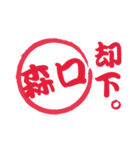 森口
却下。